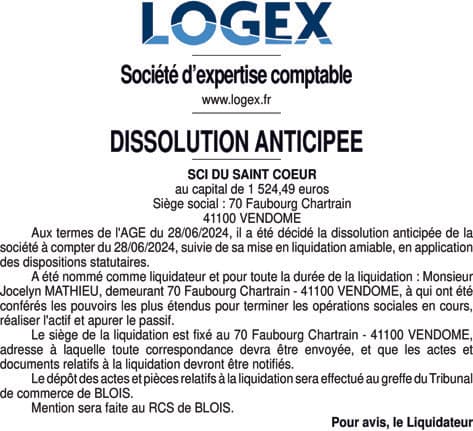 LOGEX

Société d'expertise comptable
www.logex.fr

DISSOLUTION ANTICIPEE

SCI DU SAINT COEUR
au capital de 1 524,49 euros
Siège social : 70 Faubourg Chartrain
41100 VENDOME

Aux termes de l'AGE du 28/06/2024, il a été décidé la dissolution anticipée de la société à compter du 28/06/2024, suivie de sa mise en liquidation amiable, en application des dispositions statutaires.

A été nommé comme liquidateur et pour toute la durée de la liquidation : Monsieur Jocelyn MATHIEU, demeurant 70 Faubourg Chartrain - 41100 VENDOME, à qui ont été conférés les pouvoirs les plus étendus pour terminer les opérations sociales en cours, réaliser l'actif et apurer le passif.

Le siège de la liquidation est fixé au 70 Faubourg Chartrain - 41100 VENDOME, adresse à laquelle toute correspondance devra être envoyée, et que les actes et documents relatifs à la liquidation devront être notifiés.

Le dépôt des actes et pièces relatifs à la liquidation sera effectué au greffe du Tribunal de commerce de BLOIS.

Mention sera faite au RCS de BLOIS.

Pour avis, le Liquidateur